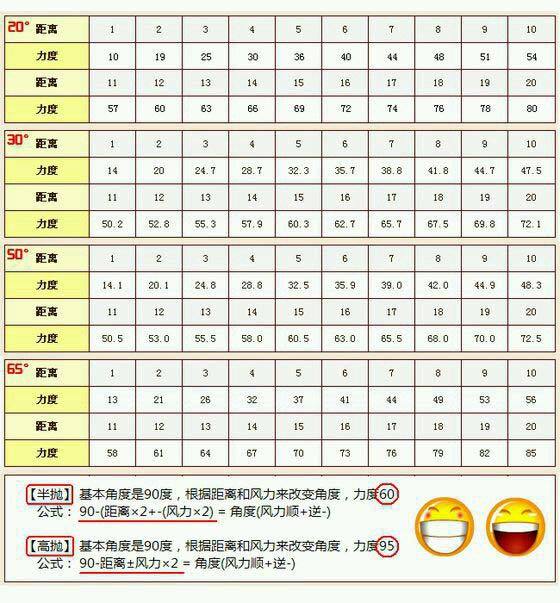 | 20° 距离 | 1 | 2 | 3 | 4 | 5 | 6 | 7 | 8 | 9 | 10 |
|---|---|---|---|---|---|---|---|---|---|---|
| 力度 | 10 | 19 | 25 | 30 | 36 | 40 | 44 | 48 | 51 | 54 |
| 距离 | 11 | 12 | 13 | 14 | 15 | 16 | 17 | 18 | 19 | 20 |
| 力度 | 57 | 60 | 63 | 66 | 69 | 72 | 74 | 76 | 78 | 80 |

| 30° 距离 | 1 | 2 | 3 | 4 | 5 | 6 | 7 | 8 | 9 | 10 |
|---|---|---|---|---|---|---|---|---|---|---|
| 力度 | 14 | 20 | 24.7 | 28.7 | 32.3 | 35.7 | 38.8 | 41.8 | 44.7 | 47.5 |
| 距离 | 11 | 12 | 13 | 14 | 15 | 16 | 17 | 18 | 19 | 20 |
| 力度 | 50.2 | 52.8 | 55.3 | 57.9 | 60.3 | 62.7 | 65.7 | 67.5 | 69.8 | 72.1 |

| 50° 距离 | 1 | 2 | 3 | 4 | 5 | 6 | 7 | 8 | 9 | 10 |
|---|---|---|---|---|---|---|---|---|---|---|
| 力度 | 14.1 | 20.1 | 24.8 | 28.8 | 32.5 | 35.9 | 39.0 | 42.0 | 44.9 | 48.3 |
| 距离 | 11 | 12 | 13 | 14 | 15 | 16 | 17 | 18 | 19 | 20 |
| 力度 | 50.5 | 53.0 | 55.5 | 58.0 | 60.5 | 63.0 | 65.5 | 68.0 | 70.0 | 72.5 |

| 65° 距离 | 1 | 2 | 3 | 4 | 5 | 6 | 7 | 8 | 9 | 10 |
|---|---|---|---|---|---|---|---|---|---|---|
| 力度 | 13 | 21 | 26 | 32 | 37 | 41 | 44 | 49 | 53 | 56 |
| 距离 | 11 | 12 | 13 | 14 | 15 | 16 | 17 | 18 | 19 | 20 |
| 力度 | 58 | 61 | 64 | 67 | 70 | 73 | 76 | 79 | 82 | 85 |

【半抛】基本角度是90度，根据距离和风力来改变角度，力度60
公式：90-(距离×2+-(风力×2) = 角度(风力顺+逆-)

【高抛】基本角度是90度，根据距离和风力来改变角度，力度95
公式：90-距离±风力×2 = 角度(风力顺+逆-)